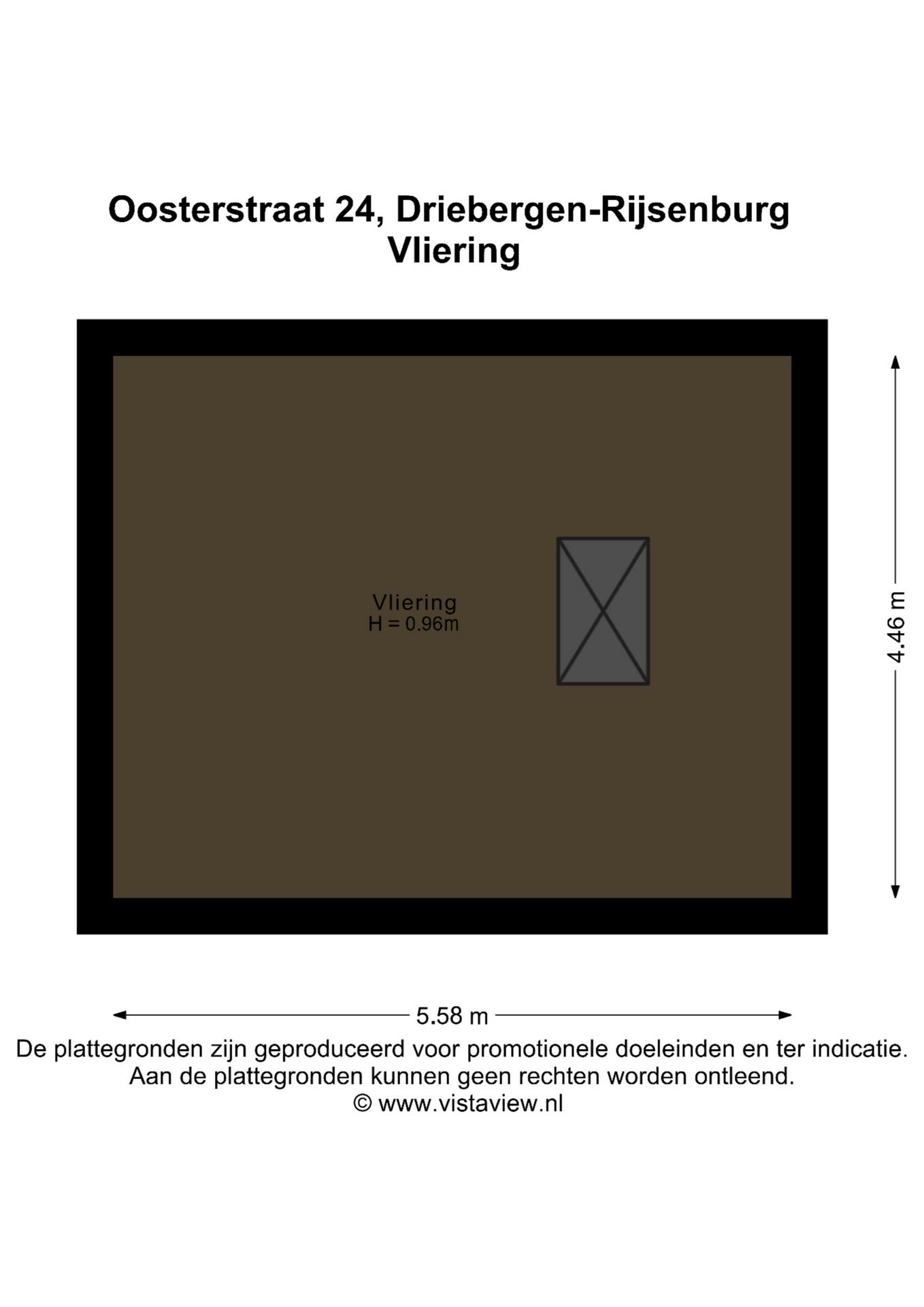 Oosterstraat 24, Driebergen-Rijsenburg
Vliering

Vliering
H = 0.96m

4.46 m

5.58 m

De plattegronden zijn geproduceerd voor promotionele doeleinden en ter indicatie.
Aan de plattegronden kunnen geen rechten worden ontleend.
© www.vistaview.nl